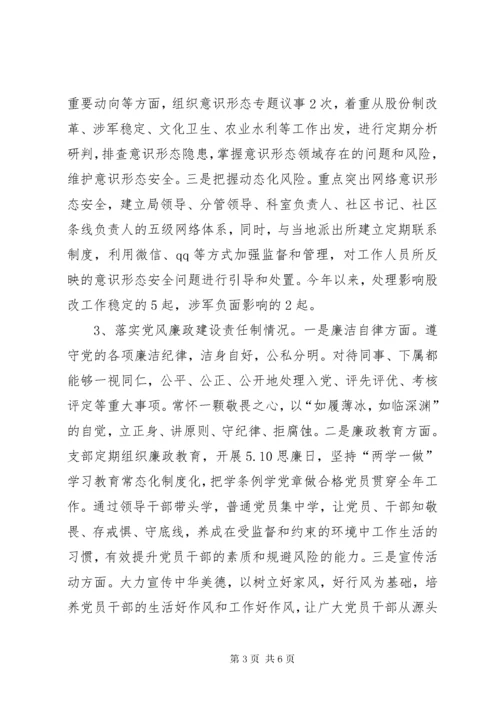 重要动向等方面，组织意识形态专题议事2次，着重从股份制改革、涉军稳定、文化卫生、农业水利等工作出发，进行定期分析研判，排查意识形态隐患，掌握意识形态领域存在的问题和风险，维护意识形态安全。三是把握动态化风险。重点突出网络意识形态安全，建立局领导、分管领导、科室负责人、社区书记、社区条线负责人的五级网络体系，同时，与当地派出所建立定期联系制度，利用微信、qq等方式加强监督和管理，对工作人员所反映的意识形态安全问题进行引导和处置。今年以来，处理影响股改工作稳定的5起，涉军负面影响的2起。

3、落实党风廉政建设责任制情况。一是廉洁自律方面。遵守党的各项廉洁纪律，洁身自好，公私分明。对待同事、下属都能够一视同仁，公平、公正、公开地处理入党、评先评优、考核评定等重大事项。常怀一颗敬畏之心，以“如履薄冰，如临深渊”的自觉，立正身、讲原则、守纪律、拒腐蚀。二是廉政教育方面。支部定期组织廉政教育，开展5.10思廉日，坚持“两学一做”学习教育常态化制度化，把学条例学党章做合格党员贯穿全年工作。通过领导干部带头学，普通党员集中学，让党员、干部知敬畏、存戒惧、守底线，养成在受监督和约束的环境中工作生活的习惯，有效提升党员干部的素质和规避风险的能力。三是宣传活动方面。大力宣传中华美德，以树立好家风，好行风为基础，培养党员干部的生活好作风和工作好作风，让广大党员干部从源头

第3页 共6页